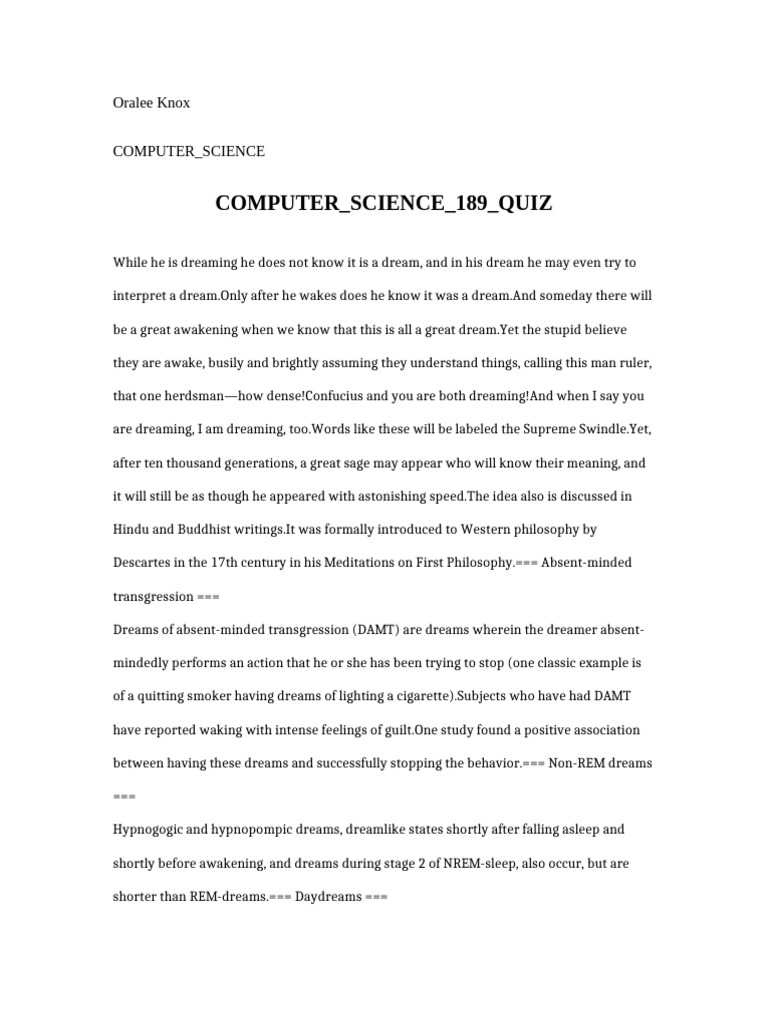 Oralee Knox

COMPUTER_SCIENCE

COMPUTER_SCIENCE_189_QUIZ

While he is dreaming he does not know it is a dream, and in his dream he may even try to interpret a dream.Only after he wakes does he know it was a dream.And someday there will be a great awakening when we know that this is all a great dream.Yet the stupid believe they are awake, busily and brightly assuming they understand things, calling this man ruler, that one herdsman—how dense!Confucius and you are both dreaming!And when I say you are dreaming, I am dreaming, too.Words like these will be labeled the Supreme Swindle.Yet, after ten thousand generations, a great sage may appear who will know their meaning, and it will still be as though he appeared with astonishing speed.The idea also is discussed in Hindu and Buddhist writings.It was formally introduced to Western philosophy by Descartes in the 17th century in his Meditations on First Philosophy.=== Absent-minded transgression ===
Dreams of absent-minded transgression (DAMT) are dreams wherein the dreamer absent-mindedly performs an action that he or she has been trying to stop (one classic example is of a quitting smoker having dreams of lighting a cigarette).Subjects who have had DAMT have reported waking with intense feelings of guilt.One study found a positive association between having these dreams and successfully stopping the behavior.=== Non-REM dreams ===
Hypnogogic and hypnopompic dreams, dreamlike states shortly after falling asleep and shortly before awakening, and dreams during stage 2 of NREM-sleep, also occur, but are shorter than REM-dreams.=== Daydreams ===